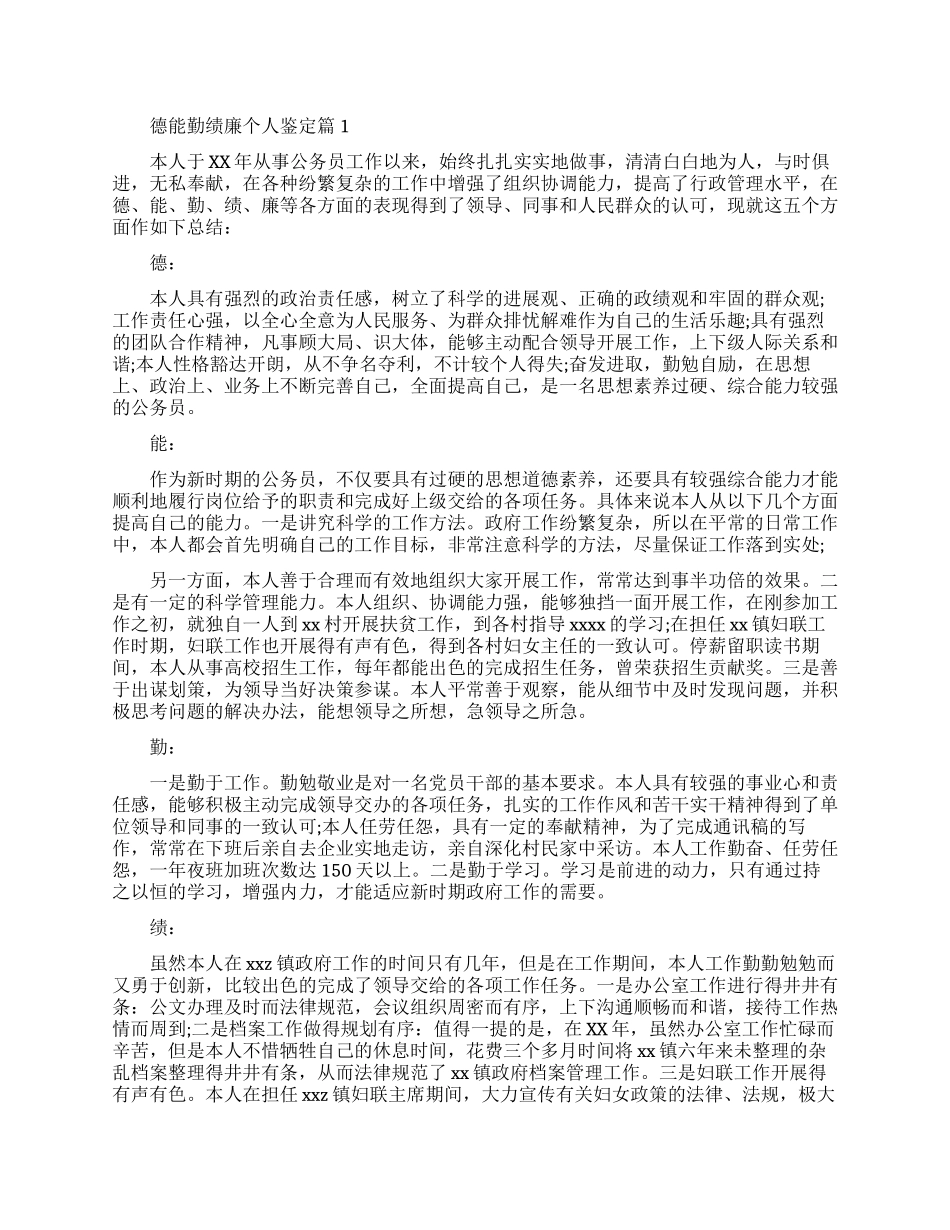 德能勤绩廉个人鉴定篇 1

本人于 XX 年从事公务员工作以来，始终扎扎实实地做事，清清白白地为人，与时俱进，无私奉献，在各种纷繁复杂的工作中增强了组织协调能力，提高了行政管理水平，在德、能、勤、绩、廉等各方面的表现得到了领导、同事和人民群众的认可，现就这五个方面作如下总结：

德：

本人具有强烈的政治责任感，树立了科学的进展观、正确的政绩观和牢固的群众观;工作责任心强，以全心全意为人民服务、为群众排忧解难作为自己的生活乐趣;具有强烈的团队合作精神，凡事顾大局、识大体，能够主动配合领导开展工作，上下级人际关系和谐;本人性格豁达开朗，从不争名夺利，不计较个人得失;奋发进取，勤勉自励，在思想上、政治上、业务上不断完善自己，全面提高自己，是一名思想素养过硬、综合能力较强的公务员。

能：

作为新时期的公务员，不仅要具有过硬的思想道德素养，还要具有较强综合能力才能顺利地履行岗位给予的职责和完成好上级交给的各项任务。具体来说本人从以下几个方面提高自己的能力。一是讲究科学的工作方法。政府工作纷繁复杂，所以在平常的日常工作中，本人都会首先明确自己的工作目标，非常注意科学的方法，尽量保证工作落到实处;

另一方面，本人善于合理而有效地组织大家开展工作，常常达到事半功倍的效果。二是有一定的科学管理能力。本人组织、协调能力强，能够独挡一面开展工作，在刚参加工作之初，就独自一人到 xx 村开展扶贫工作，到各村指导 xxxx 的学习;在担任 xx 镇妇联工作时期，妇联工作也开展得有声有色，得到各村妇女主任的一致认可。停薪留职读书期间，本人从事高校招生工作，每年都能出色的完成招生任务，曾荣获招生贡献奖。三是善于出谋划策，为领导当好决策参谋。本人平常善于观察，能从细节中及时发现问题，并积极思考问题的解决办法，能想领导之所想，急领导之所急。

勤：

一是勤于工作。勤勉敬业是对一名党员干部的基本要求。本人具有较强的事业心和责任感，能够积极主动完成领导交办的各项任务，扎实的工作作风和苦干实干精神得到了单位领导和同事的一致认可;本人任劳任怨，具有一定的奉献精神，为了完成通讯稿的写作，常常在下班后亲自去企业实地走访，亲自深化村民家中采访。本人工作勤奋、任劳任怨，一年夜班加班次数达 150 天以上。二是勤于学习。学习是前进的动力，只有通过持之以恒的学习，增强内力，才能适应新时期政府工作的需要。

绩：

虽然本人在 xxz 镇政府工作的时间只有几年，但是在工作期间，本人工作勤勤勉勉而又勇于创新，比较出色的完成了领导交给的各项工作任务。一是办公室工作进行得井井有条：公文办理及时而法律规范，会议组织周密而有序，上下沟通顺畅而和谐，接待工作热情而周到;二是档案工作做得规划有序：值得一提的是，在 XX 年，虽然办公室工作忙碌而辛苦，但是本人不惜牺牲自己的休息时间，花费三个多月时间将 xx 镇六年来未整理的杂乱档案整理得井井有条，从而法律规范了 xx 镇政府档案管理工作。三是妇联工作开展得有声有色。本人在担任 xxz 镇妇联主席期间，大力宣传有关妇女政策的法律、法规，极大